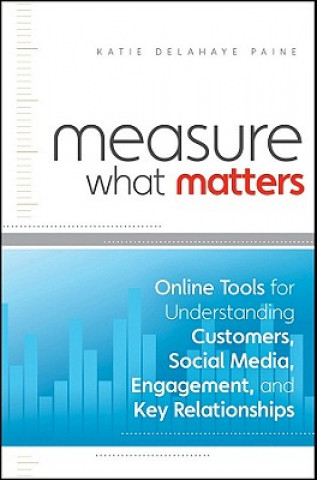 KATIE DELAHAYE PAINE

measure what matters

Online Tools for Understanding Customers, Social Media, Engagement, and Key Relationships